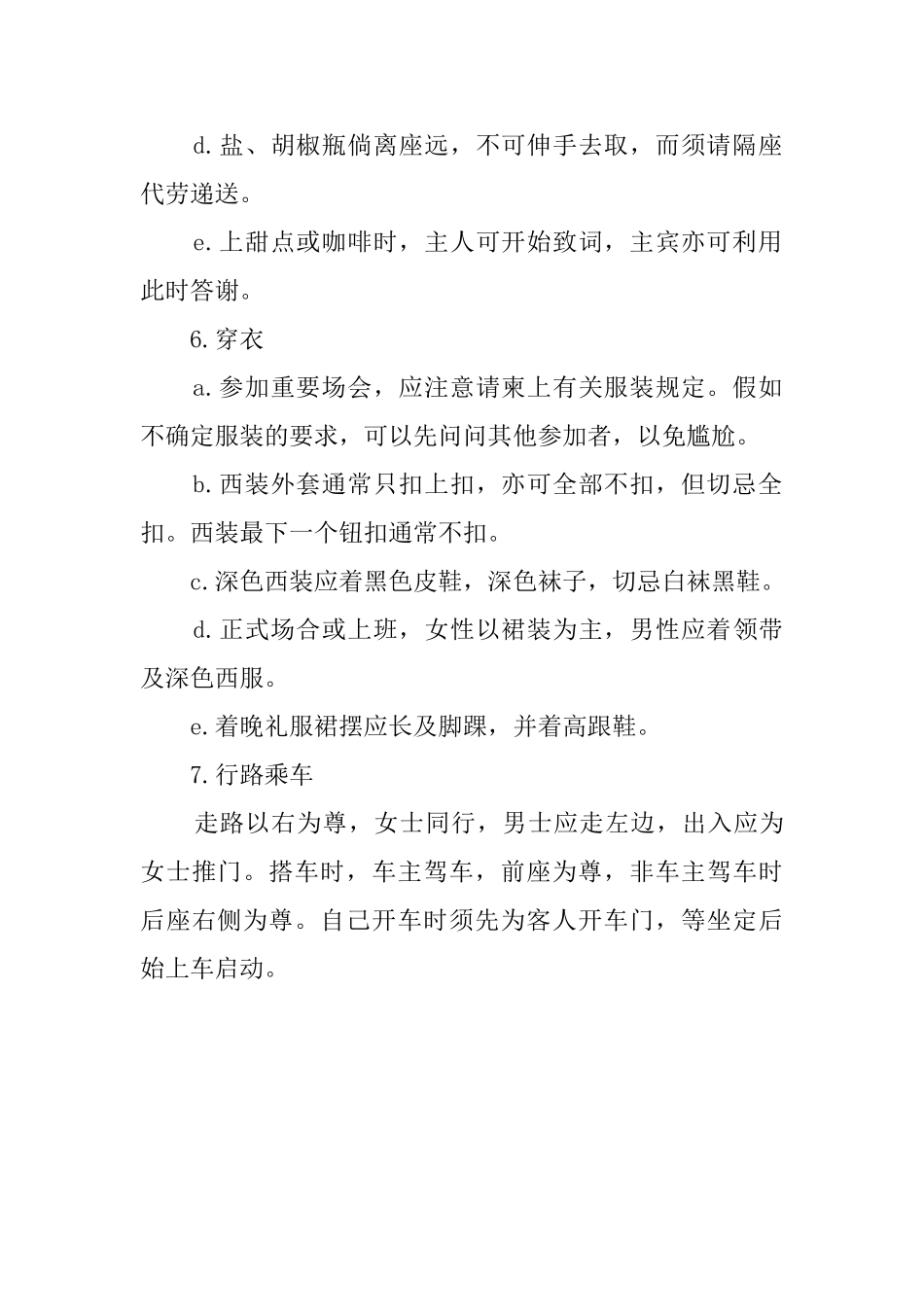 d.盐、胡椒瓶倘离座远，不可伸手去取，而须请隔座代劳递送。

e.上甜点或咖啡时，主人可开始致词，主宾亦可利用此时答谢。

6.穿衣

a.参加重要场会，应注意请柬上有关服装规定。假如不确定服装的要求，可以先问问其他参加者，以免尴尬。

b.西装外套通常只扣上扣，亦可全部不扣，但切忌全扣。西装最下一个钮扣通常不扣。

c.深色西装应着黑色皮鞋，深色袜子，切忌白袜黑鞋。

d.正式场合或上班，女性以裙装为主，男性应着领带及深色西服。

e.着晚礼服裙摆应长及脚踝，并着高跟鞋。

7.行路乘车

走路以右为尊，女士同行，男士应走左边，出入应为女士推门。搭车时，车主驾车，前座为尊，非车主驾车时后座右侧为尊。自己开车时须先为客人开车门，等坐定后始上车启动。